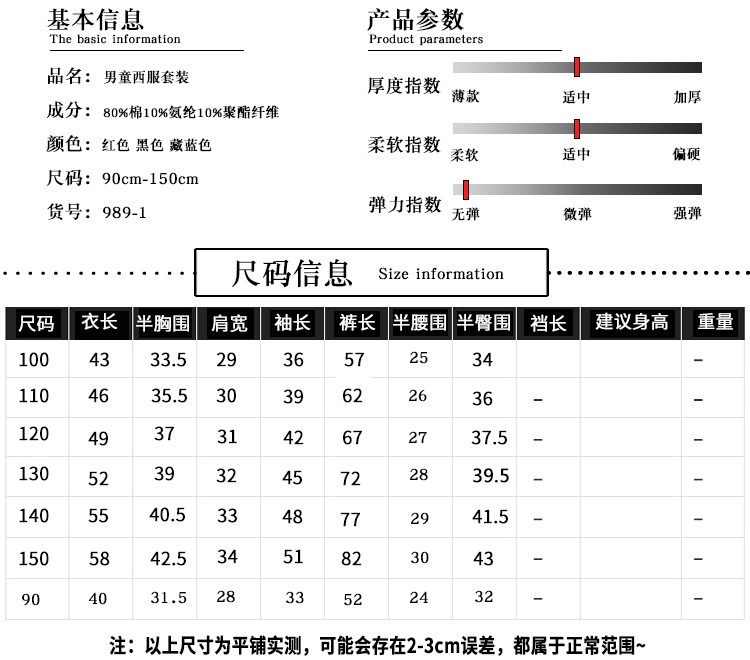 基本信息
The basic information

品名：男童西服套装
成分：80%棉10%氨纶10%聚酯纤维
颜色：红色 黑色 藏蓝色
尺码：90cm-150cm
货号：989-1

产品参数
Product parameters

厚度指数 薄款 适中 加厚
柔软指数 柔软 适中 偏硬
弹力指数 无弹 微弹 强弹

尺码信息 Size information

| 尺码 | 衣长 | 半胸围 | 肩宽 | 袖长 | 裤长 | 半腰围 | 半臀围 | 裆长 | 建议身高 | 重量 |
|---|---|---|---|---|---|---|---|---|---|---|
| 100 | 43 | 33.5 | 29 | 36 | 57 | 25 | 34 | | | – |
| 110 | 46 | 35.5 | 30 | 39 | 62 | 26 | 36 | – | | – |
| 120 | 49 | 37 | 31 | 42 | 67 | 27 | 37.5 | – | | – |
| 130 | 52 | 39 | 32 | 45 | 72 | 28 | 39.5 | – | | – |
| 140 | 55 | 40.5 | 33 | 48 | 77 | 29 | 41.5 | – | | – |
| 150 | 58 | 42.5 | 34 | 51 | 82 | 30 | 43 | – | | – |
| 90 | 40 | 31.5 | 28 | 33 | 52 | 24 | 32 | – | | – |

注：以上尺寸为平铺实测，可能会存在2-3cm误差，都属于正常范围~